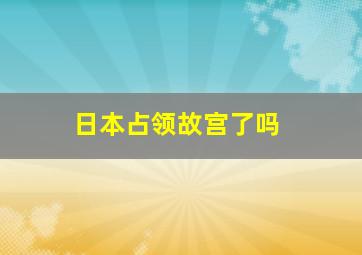 日本占领故宫了吗